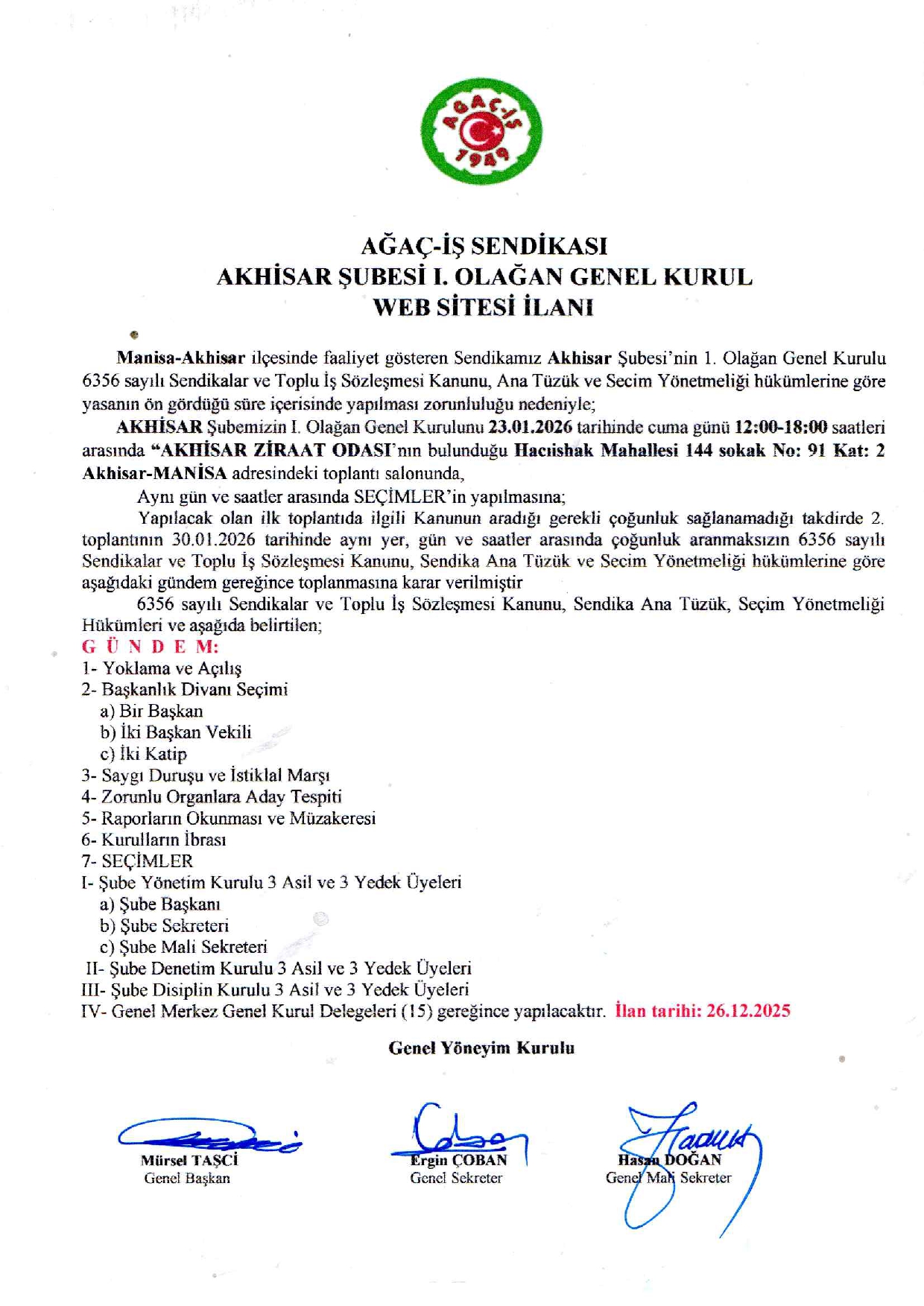 AĞAÇ-İŞ 1949

AĞAÇ-İŞ SENDİKASI
AKHİSAR ŞUBESİ I. OLAĞAN GENEL KURUL
WEB SİTESİ İLANI

Manisa-Akhisar ilçesinde faaliyet gösteren Sendikamız Akhisar Şubesi'nin 1. Olağan Genel Kurulu 6356 sayılı Sendikalar ve Toplu İş Sözleşmesi Kanunu, Ana Tüzük ve Secim Yönetmeliği hükümlerine göre yasanın ön gördüğü süre içerisinde yapılması zorunluluğu nedeniyle;

AKHİSAR Şubemizin I. Olağan Genel Kurulunu 23.01.2026 tarihinde cuma günü 12:00-18:00 saatleri arasında "AKHİSAR ZİRAAT ODASI'nın bulunduğu Hacıishak Mahallesi 144 sokak No: 91 Kat: 2 Akhisar-MANİSA adresindeki toplantı salonunda,

Aynı gün ve saatler arasında SEÇİMLER'in yapılmasına;

Yapılacak olan ilk toplantıda ilgili Kanunun aradığı gerekli çoğunluk sağlanamadığı takdirde 2. toplantının 30.01.2026 tarihinde aynı yer, gün ve saatler arasında çoğunluk aranmaksızın 6356 sayılı Sendikalar ve Toplu İş Sözleşmesi Kanunu, Sendika Ana Tüzük ve Secim Yönetmeliği hükümlerine göre aşağıdaki gündem gereğince toplanmasına karar verilmiştir

6356 sayılı Sendikalar ve Toplu İş Sözleşmesi Kanunu, Sendika Ana Tüzük, Seçim Yönetmeliği Hükümleri ve aşağıda belirtilen;

G Ü N D E M:
1- Yoklama ve Açılış
2- Başkanlık Divanı Seçimi
a) Bir Başkan
b) İki Başkan Vekili
c) İki Katip
3- Saygı Duruşu ve İstiklal Marşı
4- Zorunlu Organlara Aday Tespiti
5- Raporların Okunması ve Müzakeresi
6- Kurulların İbrası
7- SEÇİMLER
I- Şube Yönetim Kurulu 3 Asil ve 3 Yedek Üyeleri
a) Şube Başkanı
b) Şube Sekreteri
c) Şube Mali Sekreteri
II- Şube Denetim Kurulu 3 Asil ve 3 Yedek Üyeleri
III- Şube Disiplin Kurulu 3 Asil ve 3 Yedek Üyeleri
IV- Genel Merkez Genel Kurul Delegeleri (15) gereğince yapılacaktır. İlan tarihi: 26.12.2025

Genel Yöneyim Kurulu

Mürsel TAŞCİ
Genel Başkan

Ergin ÇOBAN
Genel Sekreter

Hasan DOĞAN
Genel Mali Sekreter